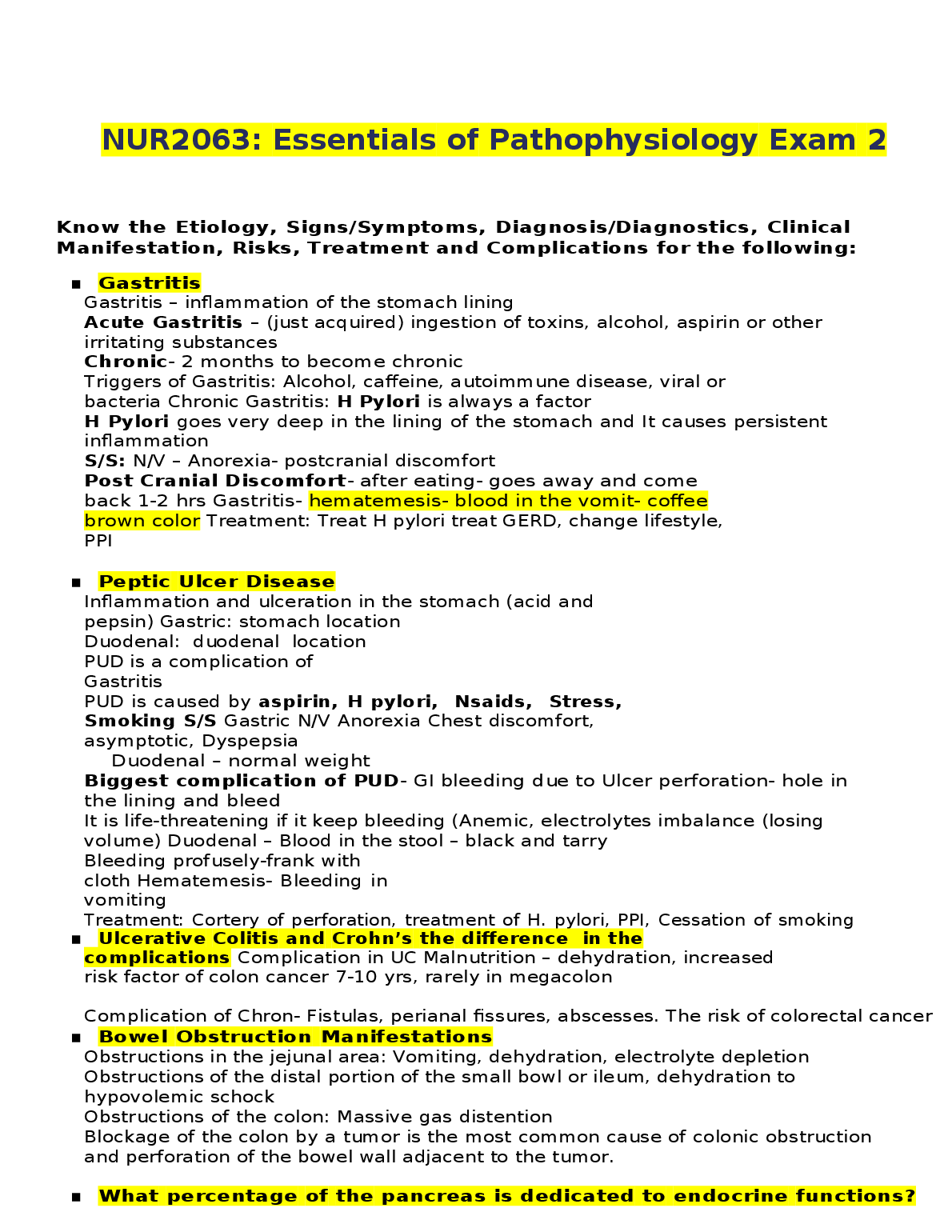 NUR2063: Essentials of Pathophysiology Exam 2

Know the Etiology, Signs/Symptoms, Diagnosis/Diagnostics, Clinical Manifestation, Risks, Treatment and Complications for the following:

▪ Gastritis
Gastritis – inflammation of the stomach lining
Acute Gastritis – (just acquired) ingestion of toxins, alcohol, aspirin or other irritating substances
Chronic- 2 months to become chronic
Triggers of Gastritis: Alcohol, caffeine, autoimmune disease, viral or bacteria Chronic Gastritis: H Pylori is always a factor
H Pylori goes very deep in the lining of the stomach and It causes persistent inflammation
S/S: N/V – Anorexia- postcranial discomfort
Post Cranial Discomfort- after eating- goes away and come back 1-2 hrs Gastritis- hematemesis- blood in the vomit- coffee brown color Treatment: Treat H pylori treat GERD, change lifestyle, PPI

▪ Peptic Ulcer Disease
Inflammation and ulceration in the stomach (acid and pepsin) Gastric: stomach location
Duodenal: duodenal location
PUD is a complication of Gastritis
PUD is caused by aspirin, H pylori, Nsaids, Stress, Smoking S/S Gastric N/V Anorexia Chest discomfort, asymptotic, Dyspepsia
Duodenal – normal weight
Biggest complication of PUD- GI bleeding due to Ulcer perforation- hole in the lining and bleed
It is life-threatening if it keep bleeding (Anemic, electrolytes imbalance (losing volume) Duodenal – Blood in the stool – black and tarry
Bleeding profusely-frank with cloth Hematemesis- Bleeding in vomiting
Treatment: Cortery of perforation, treatment of H. pylori, PPI, Cessation of smoking
▪ Ulcerative Colitis and Crohn's the difference in the complications Complication in UC Malnutrition – dehydration, increased risk factor of colon cancer 7-10 yrs, rarely in megacolon

Complication of Chron- Fistulas, perianal fissures, abscesses. The risk of colorectal cancer
▪ Bowel Obstruction Manifestations
Obstructions in the jejunal area: Vomiting, dehydration, electrolyte depletion
Obstructions of the distal portion of the small bowl or ileum, dehydration to hypovolemic schock
Obstructions of the colon: Massive gas distention
Blockage of the colon by a tumor is the most common cause of colonic obstruction and perforation of the bowel wall adjacent to the tumor.

▪ What percentage of the pancreas is dedicated to endocrine functions?